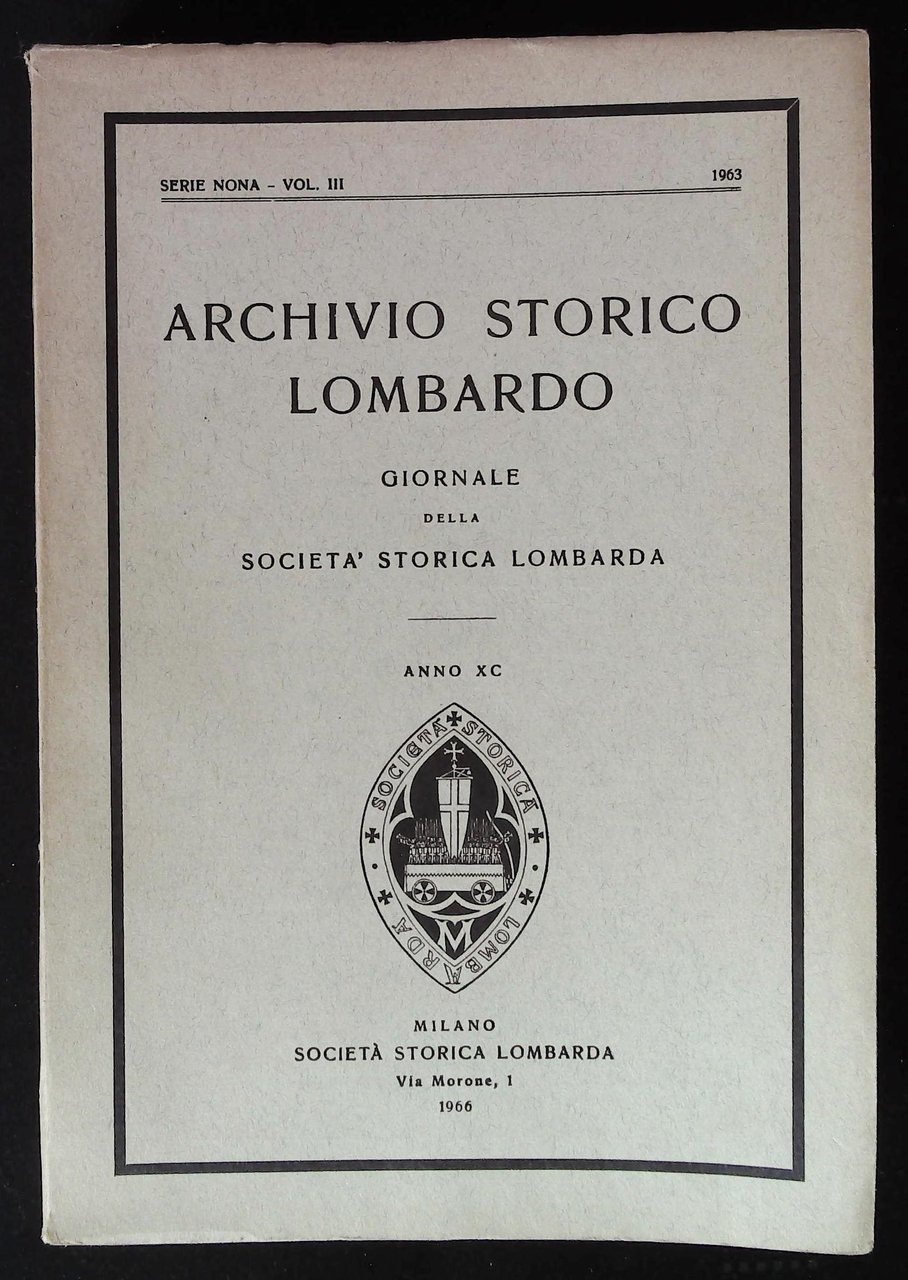 SERIE NONA - VOL. III 1963

ARCHIVIO STORICO LOMBARDO

GIORNALE
DELLA
SOCIETA' STORICA LOMBARDA

ANNO XC

SOCIETÀ STORICA LOMBARDA

MILANO
SOCIETÀ STORICA LOMBARDA
Via Morone, 1
1966